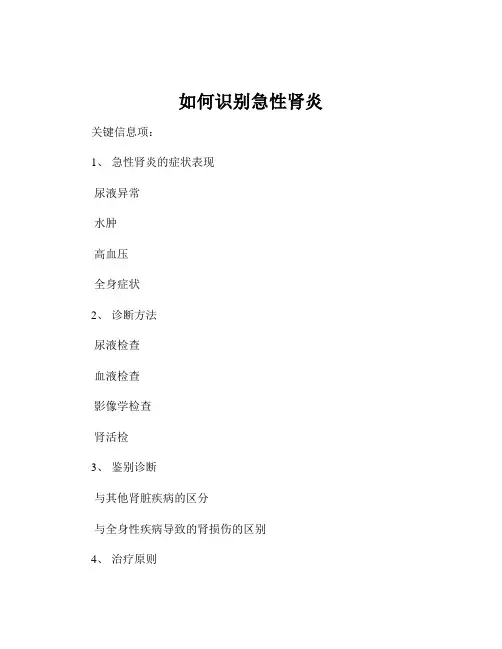 如何识别急性肾炎

关键信息项：

1、 急性肾炎的症状表现

尿液异常

水肿

高血压

全身症状

2、 诊断方法

尿液检查

血液检查

影像学检查

肾活检

3、 鉴别诊断

与其他肾脏疾病的区分

与全身性疾病导致的肾损伤的区别

4、 治疗原则